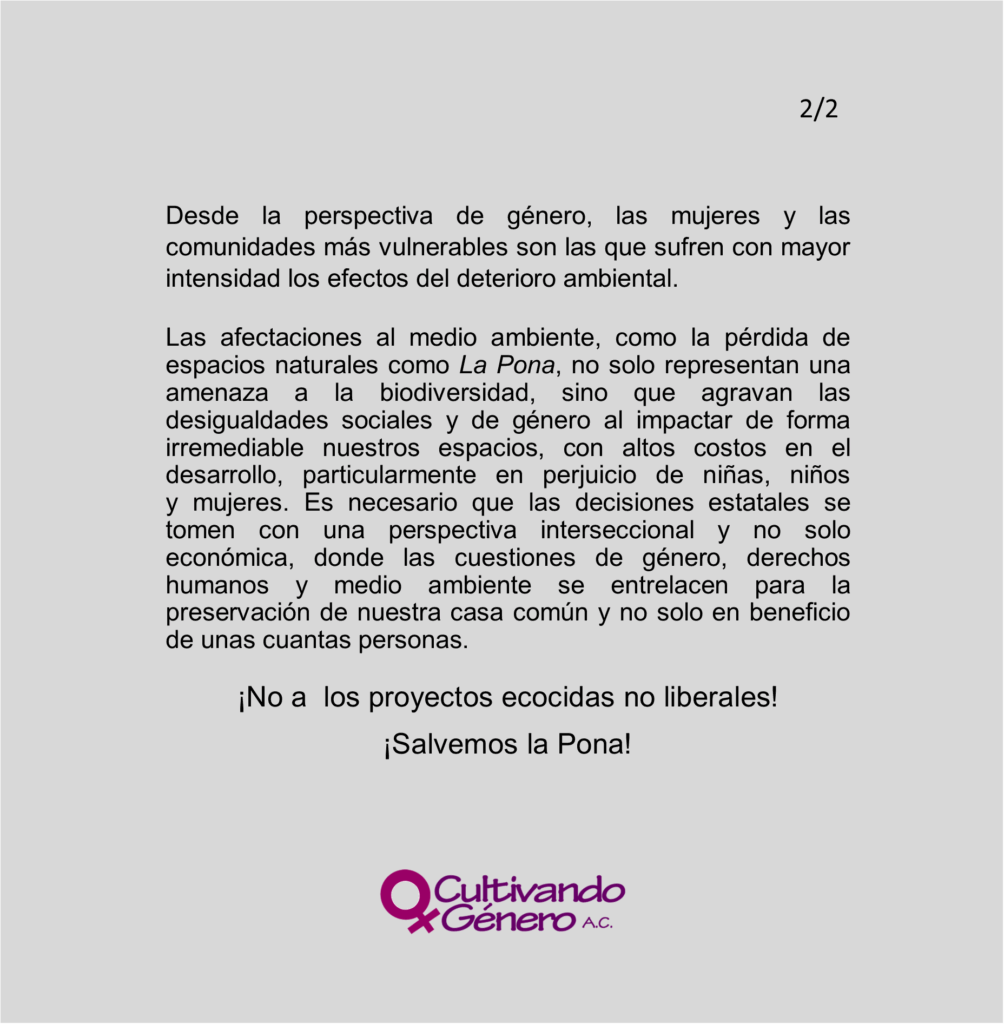 2/2

Desde la perspectiva de género, las mujeres y las comunidades más vulnerables son las que sufren con mayor intensidad los efectos del deterioro ambiental.

Las afectaciones al medio ambiente, como la pérdida de espacios naturales como La Pona, no solo representan una amenaza a la biodiversidad, sino que agravan las desigualdades sociales y de género al impactar de forma irremediable nuestros espacios, con altos costos en el desarrollo, particularmente en perjuicio de niñas, niños y mujeres. Es necesario que las decisiones estatales se tomen con una perspectiva interseccional y no solo económica, donde las cuestiones de género, derechos humanos y medio ambiente se entrelacen para la preservación de nuestra casa común y no solo en beneficio de unas cuantas personas.

¡No a los proyectos ecocidas no liberales!

¡Salvemos la Pona!

Cultivando Género A.C.